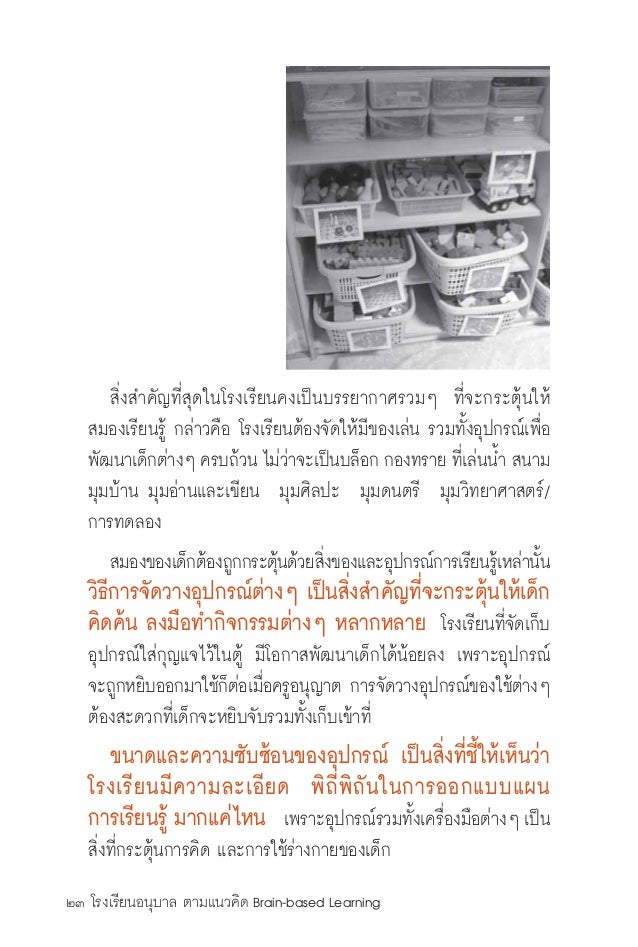 สิ่งสำคัญที่สุดในโรงเรียนคงเป็นบรรยากาศรวมๆ ที่จะกระตุ้นให้สมองเรียนรู้ กล่าวคือ โรงเรียนต้องจัดให้มีของเล่น รวมทั้งอุปกรณ์เพื่อพัฒนาเด็กต่างๆ ครบถ้วน ไม่ว่าจะเป็นบล็อก กองทราย ที่เล่นน้ำ สนาม มุมบ้าน มุมอ่านและเขียน มุมศิลปะ มุมดนตรี มุมวิทยาศาสตร์/การทดลอง

สมองของเด็กต้องถูกกระตุ้นด้วยสิ่งของและอุปกรณ์การเรียนรู้เหล่านั้น วิธีการจัดวางอุปกรณ์ต่างๆ เป็นสิ่งสำคัญที่จะกระตุ้นให้เด็กคิดค้น ลงมือทำกิจกรรมต่างๆ หลากหลาย โรงเรียนที่จัดเก็บอุปกรณ์ใส่กุญแจไว้ในตู้ มีโอกาสพัฒนาเด็กได้น้อยลง เพราะอุปกรณ์จะถูกหยิบออกมาใช้ก็ต่อเมื่อครูอนุญาต การจัดวางอุปกรณ์ของใช้ต่างๆ ต้องสะดวกที่เด็กจะหยิบจับรวมทั้งเก็บเข้าที่

ขนาดและความซับซ้อนของอุปกรณ์ เป็นสิ่งที่ชี้ให้เห็นว่าโรงเรียนมีความละเอียด พิถีพิถันในการออกแบบแผนการเรียนรู้ มากแค่ไหน เพราะอุปกรณ์รวมทั้งเครื่องมือต่างๆ เป็นสิ่งที่กระตุ้นการคิด และการใช้ร่างกายของเด็ก

๒๓ โรงเรียนอนุบาล ตามแนวคิด Brain-based Learning